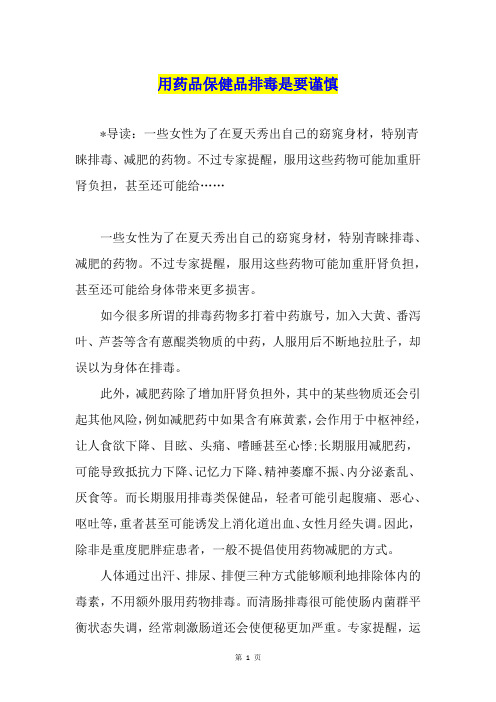 用药品保健品排毒是要谨慎

*导读：一些女性为了在夏天秀出自己的窈窕身材，特别青睐排毒、减肥的药物。不过专家提醒，服用这些药物可能加重肝肾负担，甚至还可能给……

一些女性为了在夏天秀出自己的窈窕身材，特别青睐排毒、减肥的药物。不过专家提醒，服用这些药物可能加重肝肾负担，甚至还可能给身体带来更多损害。

如今很多所谓的排毒药物多打着中药旗号，加入大黄、番泻叶、芦荟等含有蒽醌类物质的中药，人服用后不断地拉肚子，却误以为身体在排毒。

此外，减肥药除了增加肝肾负担外，其中的某些物质还会引起其他风险，例如减肥药中如果含有麻黄素，会作用于中枢神经，让人食欲下降、目眩、头痛、嗜睡甚至心悸；长期服用减肥药，可能导致抵抗力下降、记忆力下降、精神萎靡不振、内分泌紊乱、厌食等。而长期服用排毒类保健品，轻者可能引起腹痛、恶心、呕吐等，重者甚至可能诱发上消化道出血、女性月经失调。因此，除非是重度肥胖症患者，一般不提倡使用药物减肥的方式。

人体通过出汗、排尿、排便三种方式能够顺利地排除体内的毒素，不用额外服用药物排毒。而清肠排毒很可能使肠内菌群平衡状态失调，经常刺激肠道还会使便秘更加严重。专家提醒，运

第 1 页